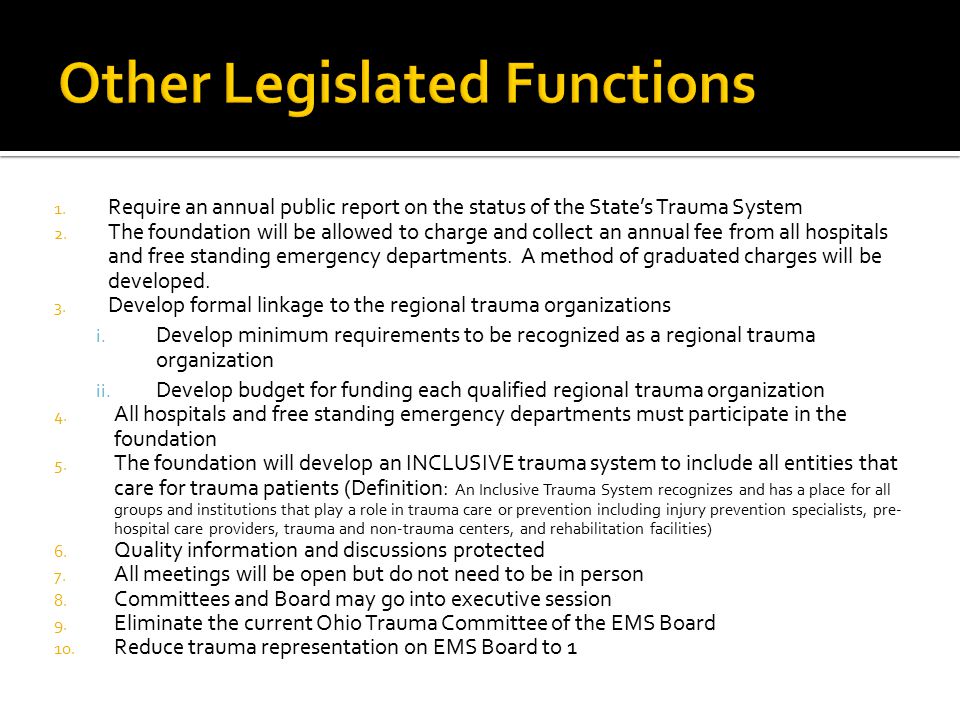 Other Legislated Functions

1. Require an annual public report on the status of the State's Trauma System
2. The foundation will be allowed to charge and collect an annual fee from all hospitals and free standing emergency departments. A method of graduated charges will be developed.
3. Develop formal linkage to the regional trauma organizations
   i. Develop minimum requirements to be recognized as a regional trauma organization
   ii. Develop budget for funding each qualified regional trauma organization
4. All hospitals and free standing emergency departments must participate in the foundation
5. The foundation will develop an INCLUSIVE trauma system to include all entities that care for trauma patients (Definition: An Inclusive Trauma System recognizes and has a place for all groups and institutions that play a role in trauma care or prevention including injury prevention specialists, pre-hospital care providers, trauma and non-trauma centers, and rehabilitation facilities)
6. Quality information and discussions protected
7. All meetings will be open but do not need to be in person
8. Committees and Board may go into executive session
9. Eliminate the current Ohio Trauma Committee of the EMS Board
10. Reduce trauma representation on EMS Board to 1